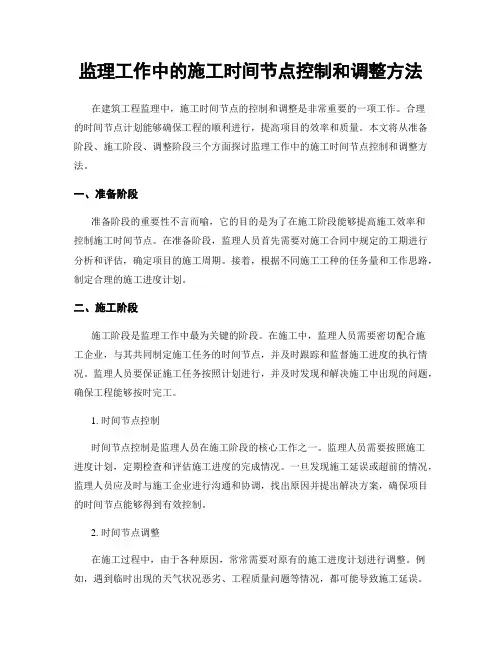 监理工作中的施工时间节点控制和调整方法

在建筑工程监理中，施工时间节点的控制和调整是非常重要的一项工作。合理的时间节点计划能够确保工程的顺利进行，提高项目的效率和质量。本文将从准备阶段、施工阶段、调整阶段三个方面探讨监理工作中的施工时间节点控制和调整方法。

一、准备阶段

准备阶段的重要性不言而喻，它的目的是为了在施工阶段能够提高施工效率和控制施工时间节点。在准备阶段，监理人员首先需要对施工合同中规定的工期进行分析和评估，确定项目的施工周期。接着，根据不同施工工种的任务量和工作思路，制定合理的施工进度计划。

二、施工阶段

施工阶段是监理工作中最为关键的阶段。在施工中，监理人员需要密切配合施工企业，与其共同制定施工任务的时间节点，并及时跟踪和监督施工进度的执行情况。监理人员要保证施工任务按照计划进行，并及时发现和解决施工中出现的问题，确保工程能够按时完工。

1. 时间节点控制

时间节点控制是监理人员在施工阶段的核心工作之一。监理人员需要按照施工进度计划，定期检查和评估施工进度的完成情况。一旦发现施工延误或超前的情况，监理人员应及时与施工企业进行沟通和协调，找出原因并提出解决方案，确保项目的时间节点能够得到有效控制。

2. 时间节点调整

在施工过程中，由于各种原因，常常需要对原有的施工进度计划进行调整。例如，遇到临时出现的天气状况恶劣、工程质量问题等情况，都可能导致施工延误。